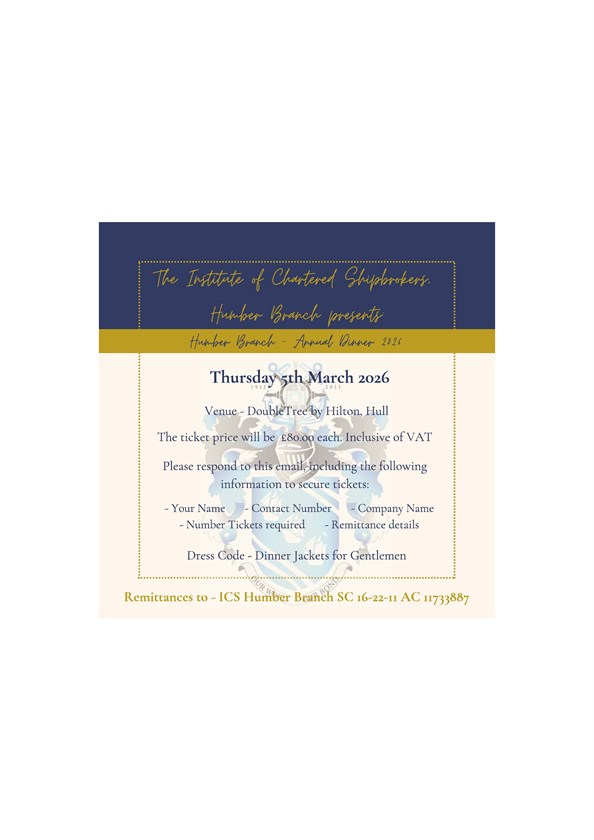 The Institute of Chartered Shipbrokers,

Humber Branch presents

Humber Branch - Annual Dinner 2026

Thursday 5th March 2026

Venue - DoubleTree by Hilton, Hull

The ticket price will be £80.00 each. Inclusive of VAT

Please respond to this email, including the following information to secure tickets:

- Your Name - Contact Number - Company Name
- Number Tickets required - Remittance details

Dress Code - Dinner Jackets for Gentlemen

Remittances to - ICS Humber Branch SC 16-22-11 AC 11733887